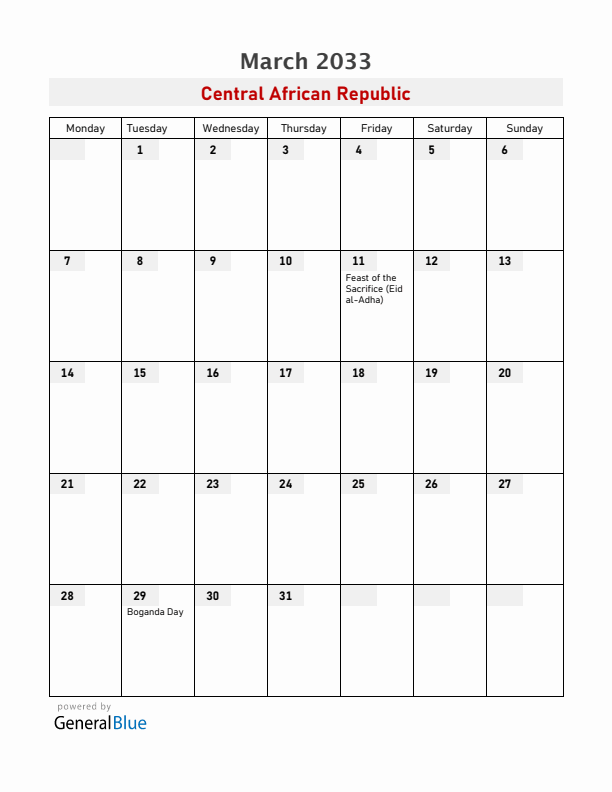 March 2033

Central African Republic

| Monday | Tuesday | Wednesday | Thursday | Friday | Saturday | Sunday |
|---|---|---|---|---|---|---|
| | 1 | 2 | 3 | 4 | 5 | 6 |
| 7 | 8 | 9 | 10 | 11 Feast of the Sacrifice (Eid al-Adha) | 12 | 13 |
| 14 | 15 | 16 | 17 | 18 | 19 | 20 |
| 21 | 22 | 23 | 24 | 25 | 26 | 27 |
| 28 | 29 Boganda Day | 30 | 31 | | | |

powered by
GeneralBlue